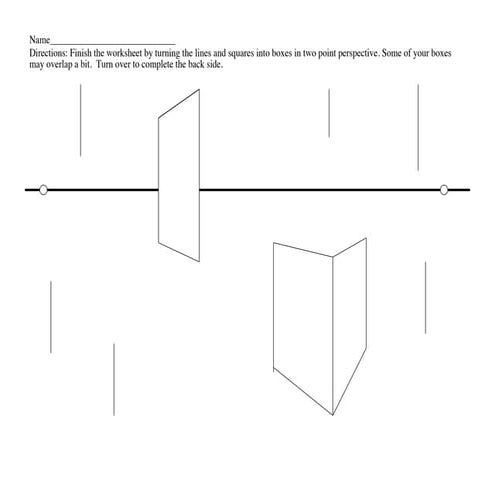 Name____________________________

Directions: Finish the worksheet by turning the lines and squares into boxes in two point perspective. Some of your boxes may overlap a bit. Turn over to complete the back side.